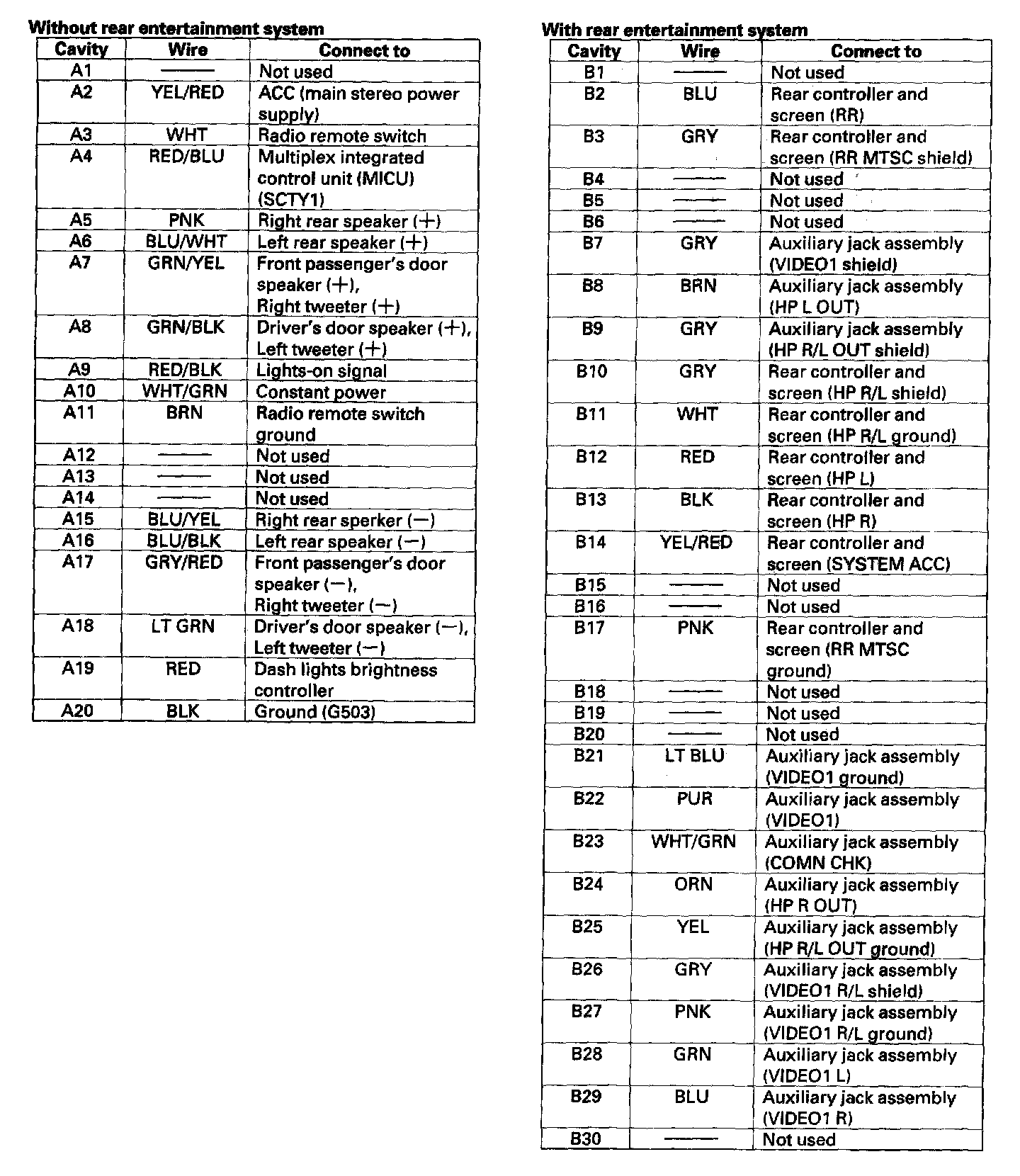 Without rear entertainment system

| Cavity | Wire | Connect to |
|---|---|---|
| A1 | —— | Not used |
| A2 | YEL/RED | ACC (main stereo power supply) |
| A3 | WHT | Radio remote switch |
| A4 | RED/BLU | Multiplex integrated control unit (MICU) (SCTY1) |
| A5 | PNK | Right rear speaker (+) |
| A6 | BLU/WHT | Left rear speaker (+) |
| A7 | GRN/YEL | Front passenger's door speaker (+), Right tweeter (+) |
| A8 | GRN/BLK | Driver's door speaker (+), Left tweeter (+) |
| A9 | RED/BLK | Lights-on signal |
| A10 | WHT/GRN | Constant power |
| A11 | BRN | Radio remote switch ground |
| A12 | —— | Not used |
| A13 | —— | Not used |
| A14 | —— | Not used |
| A15 | BLU/YEL | Right rear sperker (−) |
| A16 | BLU/BLK | Left rear speaker (−) |
| A17 | GRY/RED | Front passenger's door speaker (−), Right tweeter (−) |
| A18 | LT GRN | Driver's door speaker (−), Left tweeter (−) |
| A19 | RED | Dash lights brightness controller |
| A20 | BLK | Ground (G503) |

With rear entertainment system

| Cavity | Wire | Connect to |
|---|---|---|
| B1 | —— | Not used |
| B2 | BLU | Rear controller and screen (RR) |
| B3 | GRY | Rear controller and screen (RR MTSC shield) |
| B4 | —— | Not used |
| B5 | —— | Not used |
| B6 | —— | Not used |
| B7 | GRY | Auxiliary jack assembly (VIDEO1 shield) |
| B8 | BRN | Auxiliary jack assembly (HP L OUT) |
| B9 | GRY | Auxiliary jack assembly (HP R/L OUT shield) |
| B10 | GRY | Rear controller and screen (HP R/L shield) |
| B11 | WHT | Rear controller and screen (HP R/L ground) |
| B12 | RED | Rear controller and screen (HP L) |
| B13 | BLK | Rear controller and screen (HP R) |
| B14 | YEL/RED | Rear controller and screen (SYSTEM ACC) |
| B15 | —— | Not used |
| B16 | —— | Not used |
| B17 | PNK | Rear controller and screen (RR MTSC ground) |
| B18 | —— | Not used |
| B19 | —— | Not used |
| B20 | —— | Not used |
| B21 | LT BLU | Auxiliary jack assembly (VIDEO1 ground) |
| B22 | PUR | Auxiliary jack assembly (VIDEO1) |
| B23 | WHT/GRN | Auxiliary jack assembly (COMN CHK) |
| B24 | ORN | Auxiliary jack assembly (HP R OUT) |
| B25 | YEL | Auxiliary jack assembly (HP R/L OUT ground) |
| B26 | GRY | Auxiliary jack assembly (VIDEO1 R/L shield) |
| B27 | PNK | Auxiliary jack assembly (VIDEO1 R/L ground) |
| B28 | GRN | Auxiliary jack assembly (VIDEO1 L) |
| B29 | BLU | Auxiliary jack assembly (VIDEO1 R) |
| B30 | —— | Not used |